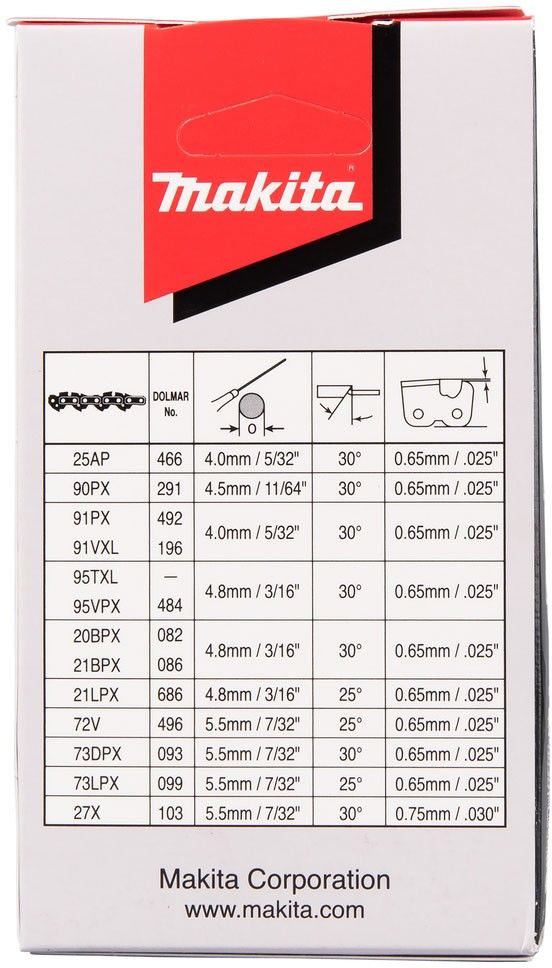 makita®

| | DOLMAR No. | | | |
|---|---|---|---|---|
| 25AP | 466 | 4.0mm / 5/32" | 30° | 0.65mm / .025" |
| 90PX | 291 | 4.5mm / 11/64" | 30° | 0.65mm / .025" |
| 91PX 91VXL | 492 196 | 4.0mm / 5/32" | 30° | 0.65mm / .025" |
| 95TXL 95VPX | — 484 | 4.8mm / 3/16" | 30° | 0.65mm / .025" |
| 20BPX 21BPX | 082 086 | 4.8mm / 3/16" | 30° | 0.65mm / .025" |
| 21LPX | 686 | 4.8mm / 3/16" | 25° | 0.65mm / .025" |
| 72V | 496 | 5.5mm / 7/32" | 25° | 0.65mm / .025" |
| 73DPX | 093 | 5.5mm / 7/32" | 30° | 0.65mm / .025" |
| 73LPX | 099 | 5.5mm / 7/32" | 25° | 0.65mm / .025" |
| 27X | 103 | 5.5mm / 7/32" | 30° | 0.75mm / .030" |

Makita Corporation
www.makita.com